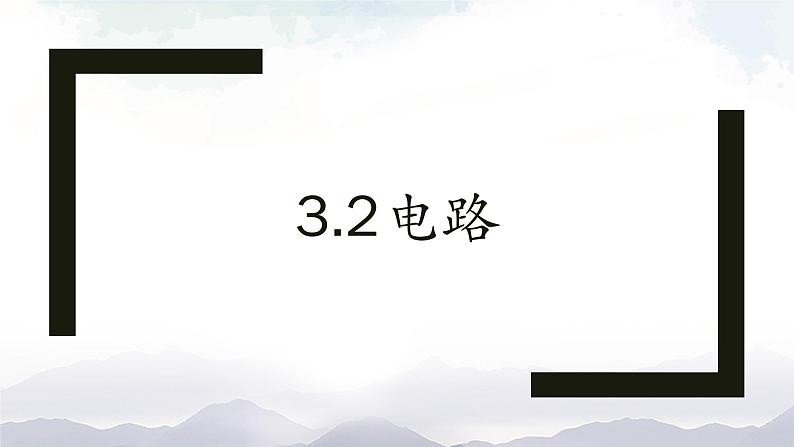 3.2 电路